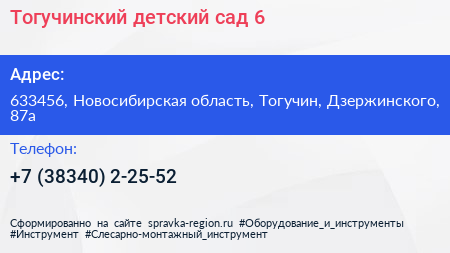 Тогучинский детский сад 6

Адрес:

633456, Новосибирская область, Тогучин, Дзержинского, 87а

Телефон:

+7 (38340) 2-25-52

Сформированно на сайте spravka-region.ru #Оборудование_и_инструменты #Инструмент #Слесарно-монтажный_инструмент